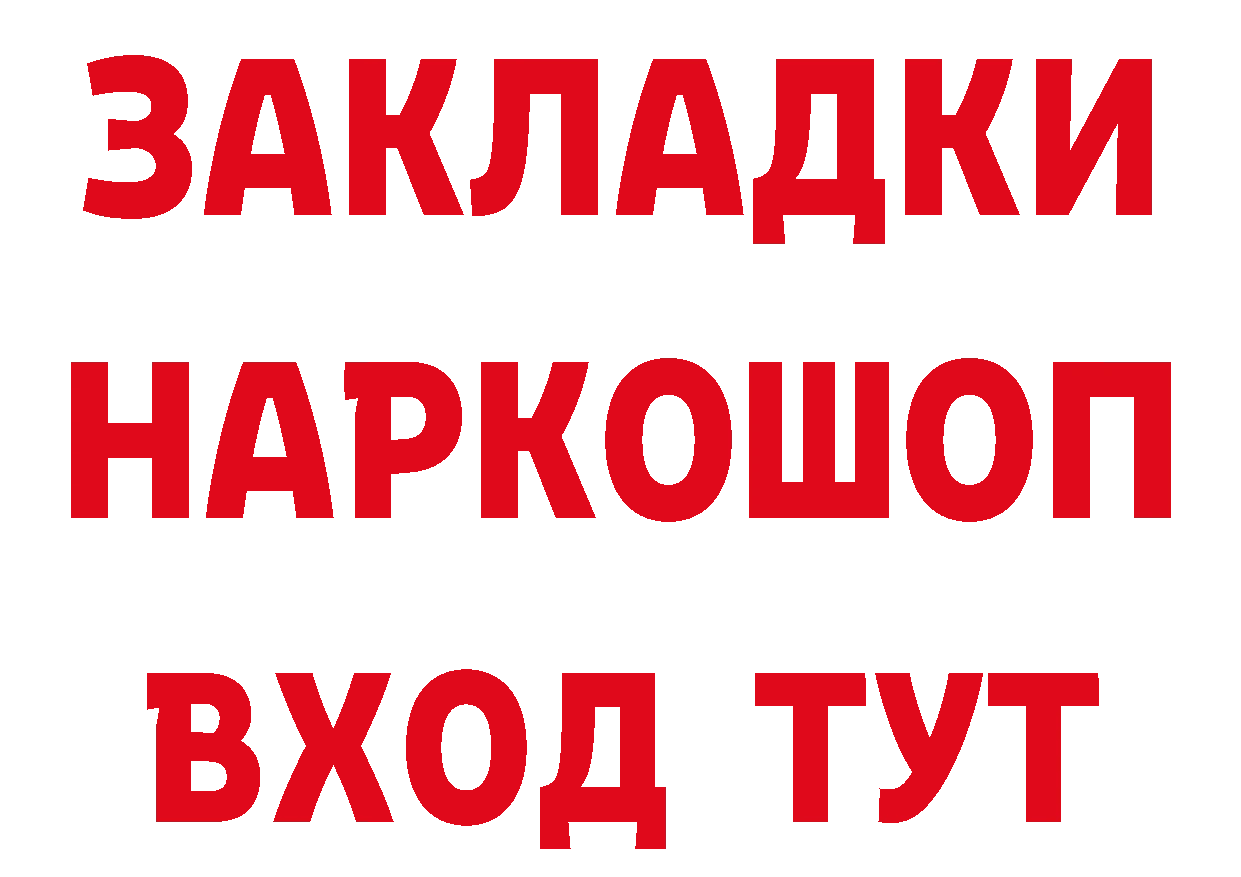 ЗАКЛАДКИ
НАРКОШОП
ВХОД ТУТ